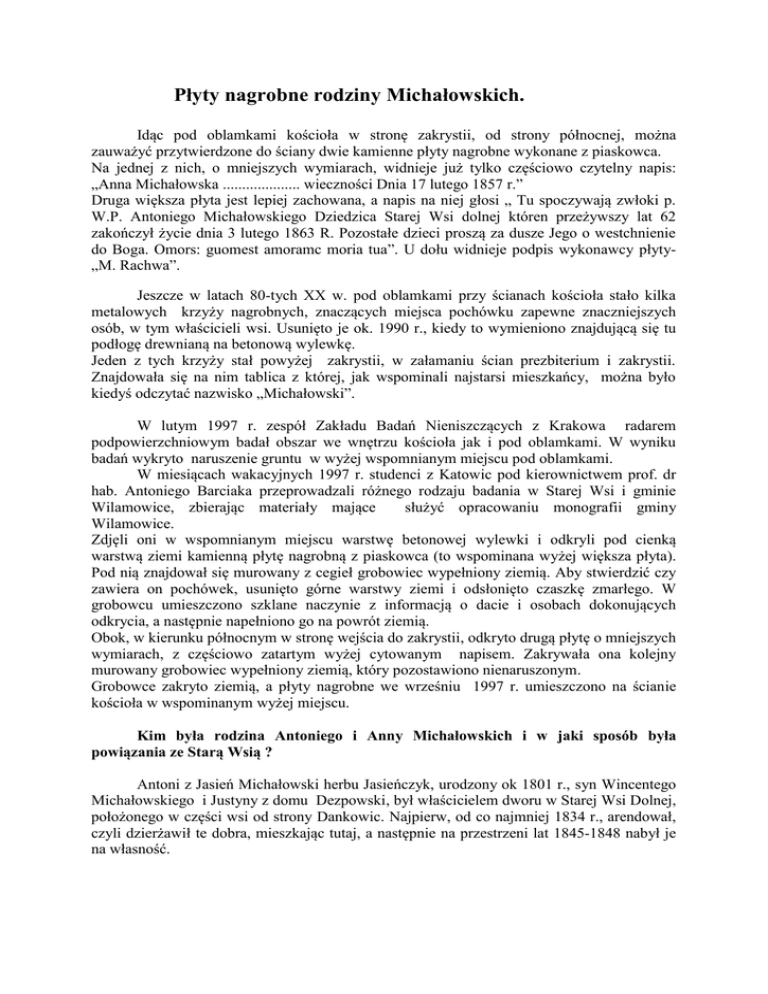 Płyty nagrobne rodziny Michałowskich.

Idąc pod oblamkami kościoła w stronę zakrystii, od strony północnej, można zauważyć przytwierdzone do ściany dwie kamienne płyty nagrobne wykonane z piaskowca.
Na jednej z nich, o mniejszych wymiarach, widnieje już tylko częściowo czytelny napis: „Anna Michałowska .................... wieczności Dnia 17 lutego 1857 r.”
Druga większa płyta jest lepiej zachowana, a napis na niej głosi „ Tu spoczywają zwłoki p. W.P. Antoniego Michałowskiego Dziedzica Starej Wsi dolnej któren przeżywszy lat 62 zakończył życie dnia 3 lutego 1863 R. Pozostałe dzieci proszą za dusze Jego o westchnienie do Boga. Omors: guomest amoramc moria tua”. U dołu widnieje podpis wykonawcy płyty- „M. Rachwa”.

Jeszcze w latach 80-tych XX w. pod oblamkami przy ścianach kościoła stało kilka metalowych krzyży nagrobnych, znaczących miejsca pochówku zapewne znaczniejszych osób, w tym właścicieli wsi. Usunięto je ok. 1990 r., kiedy to wymieniono znajdującą się tu podłogę drewnianą na betonową wylewkę.
Jeden z tych krzyży stał powyżej zakrystii, w załamaniu ścian prezbiterium i zakrystii. Znajdowała się na nim tablica z której, jak wspominali najstarsi mieszkańcy, można było kiedyś odczytać nazwisko „Michałowski”.

W lutym 1997 r. zespół Zakładu Badań Nieniszczących z Krakowa radarem podpowierzchniowym badał obszar we wnętrzu kościoła jak i pod oblamkami. W wyniku badań wykryto naruszenie gruntu w wyżej wspomnianym miejscu pod oblamkami.
W miesiącach wakacyjnych 1997 r. studenci z Katowic pod kierownictwem prof. dr hab. Antoniego Barciaka przeprowadzali różnego rodzaju badania w Starej Wsi i gminie Wilamowice, zbierając materiały mające służyć opracowaniu monografii gminy Wilamowice.
Zdjęli oni w wspomnianym miejscu warstwę betonowej wylewki i odkryli pod cienką warstwą ziemi kamienną płytę nagrobną z piaskowca (to wspominana wyżej większa płyta). Pod nią znajdował się murowany z cegieł grobowiec wypełniony ziemią. Aby stwierdzić czy zawiera on pochówek, usunięto górne warstwy ziemi i odsłonięto czaszkę zmarłego. W grobowcu umieszczono szklane naczynie z informacją o dacie i osobach dokonujących odkrycia, a następnie napełniono go na powrót ziemią.
Obok, w kierunku północnym w stronę wejścia do zakrystii, odkryto drugą płytę o mniejszych wymiarach, z częściowo zatartym wyżej cytowanym napisem. Zakrywała ona kolejny murowany grobowiec wypełniony ziemią, który pozostawiono nienaruszonym.
Grobowce zakryto ziemią, a płyty nagrobne we wrześniu 1997 r. umieszczono na ścianie kościoła w wspominanym wyżej miejscu.

Kim była rodzina Antoniego i Anny Michałowskich i w jaki sposób była powiązania ze Starą Wsią ?

Antoni z Jasień Michałowski herbu Jasieńczyk, urodzony ok 1801 r., syn Wincentego Michałowskiego i Justyny z domu Dezpowski, był właścicielem dworu w Starej Wsi Dolnej, położonego w części wsi od strony Dankowic. Najpierw, od co najmniej 1834 r., arendował, czyli dzierżawił te dobra, mieszkając tutaj, a następnie na przestrzeni lat 1845-1848 nabył je na własność.